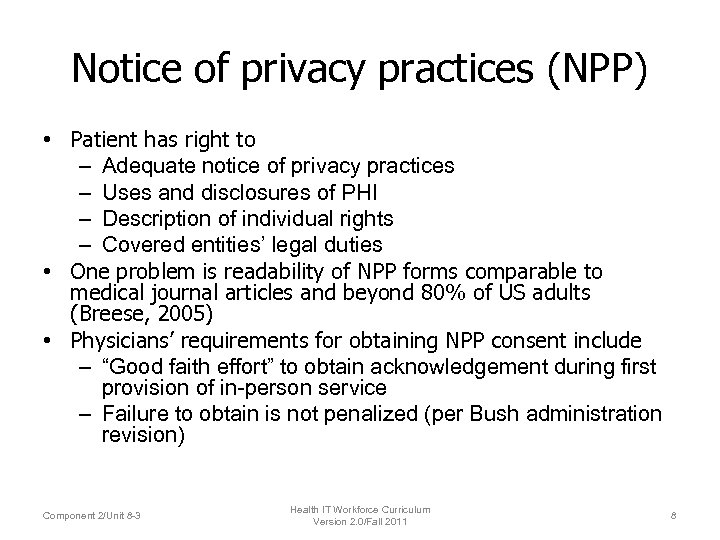 Notice of privacy practices (NPP)

• Patient has right to
  – Adequate notice of privacy practices
  – Uses and disclosures of PHI
  – Description of individual rights
  – Covered entities' legal duties
• One problem is readability of NPP forms comparable to medical journal articles and beyond 80% of US adults (Breese, 2005)
• Physicians' requirements for obtaining NPP consent include
  – "Good faith effort" to obtain acknowledgement during first provision of in-person service
  – Failure to obtain is not penalized (per Bush administration revision)

Component 2/Unit 8-3

Health IT Workforce Curriculum
Version 2.0/Fall 2011

8